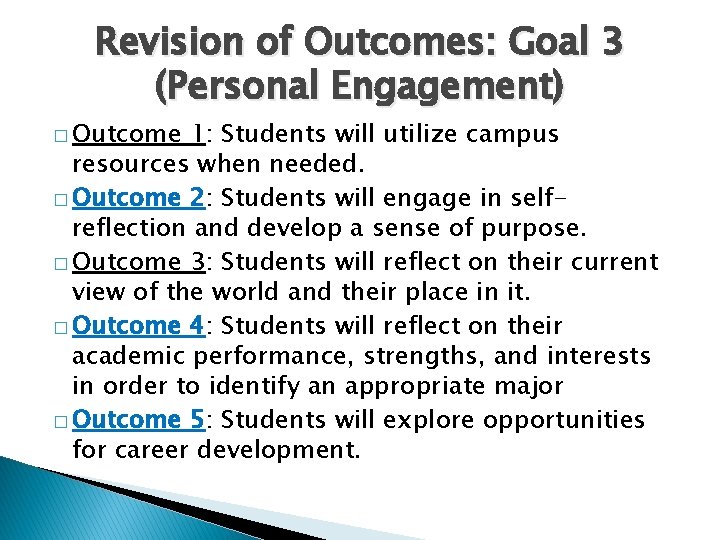 Revision of Outcomes: Goal 3 (Personal Engagement)

□ Outcome 1: Students will utilize campus resources when needed.

□ Outcome 2: Students will engage in self-reflection and develop a sense of purpose.

□ Outcome 3: Students will reflect on their current view of the world and their place in it.

□ Outcome 4: Students will reflect on their academic performance, strengths, and interests in order to identify an appropriate major

□ Outcome 5: Students will explore opportunities for career development.